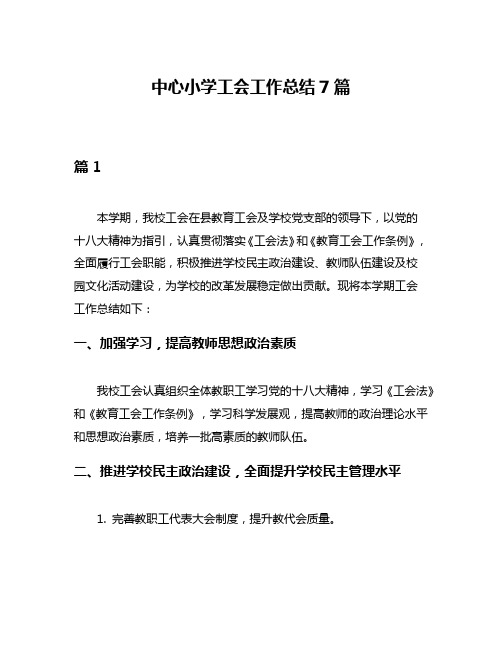 中心小学工会工作总结7篇

篇1

本学期，我校工会在县教育工会及学校党支部的领导下，以党的十八大精神为指引，认真贯彻落实《工会法》和《教育工会工作条例》，全面履行工会职能，积极推进学校民主政治建设、教师队伍建设及校园文化活动建设，为学校的改革发展稳定做出贡献。现将本学期工会工作总结如下：

一、加强学习，提高教师思想政治素质

我校工会认真组织全体教职工学习党的十八大精神，学习《工会法》和《教育工会工作条例》，学习科学发展观，提高教师的政治理论水平和思想政治素质，培养一批高素质的教师队伍。

二、推进学校民主政治建设，全面提升学校民主管理水平

1. 完善教职工代表大会制度，提升教代会质量。